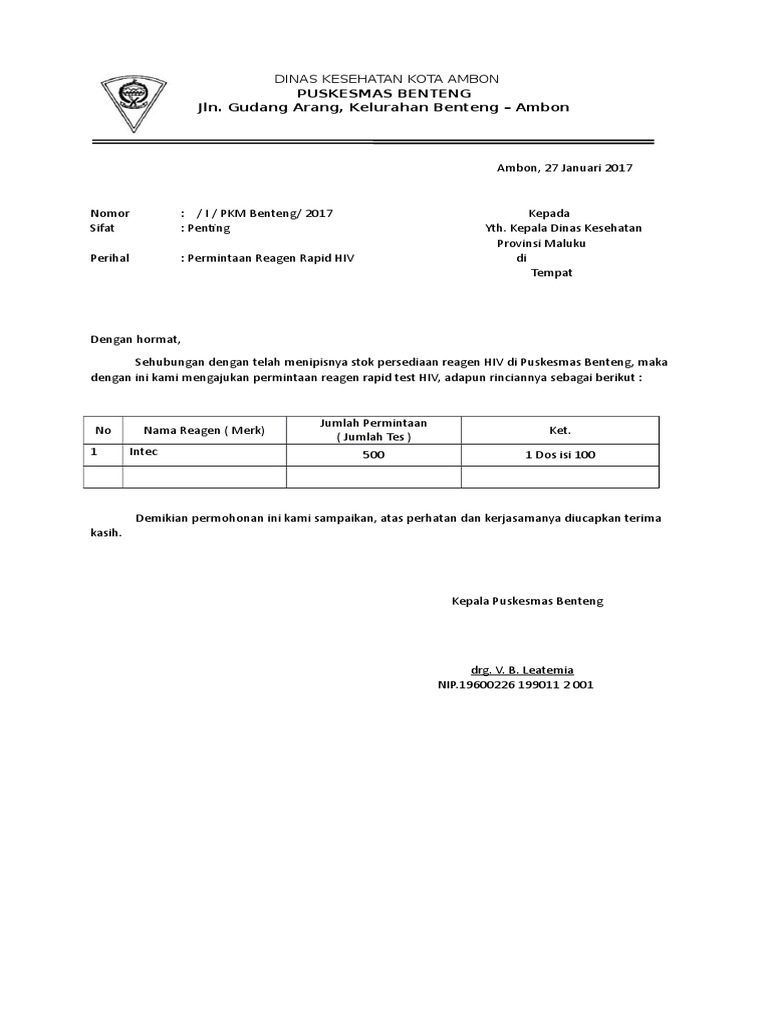 DINAS KESEHATAN KOTA AMBON
PUSKESMAS BENTENG
Jln. Gudang Arang, Kelurahan Benteng – Ambon

Ambon, 27 Januari 2017

Nomor : / I / PKM Benteng/ 2017
Sifat : Penting
Perihal : Permintaan Reagen Rapid HIV

Kepada
Yth. Kepala Dinas Kesehatan
Provinsi Maluku
di
Tempat

Dengan hormat,

Sehubungan dengan telah menipisnya stok persediaan reagen HIV di Puskesmas Benteng, maka dengan ini kami mengajukan permintaan reagen rapid test HIV, adapun rinciannya sebagai berikut :

| No | Nama Reagen ( Merk) | Jumlah Permintaan ( Jumlah Tes ) | Ket. |
|---|---|---|---|
| 1 | Intec | 500 | 1 Dos isi 100 |
| | | | |

Demikian permohonan ini kami sampaikan, atas perhatan dan kerjasamanya diucapkan terima kasih.

Kepala Puskesmas Benteng

drg. V. B. Leatemia
NIP.19600226 199011 2 001